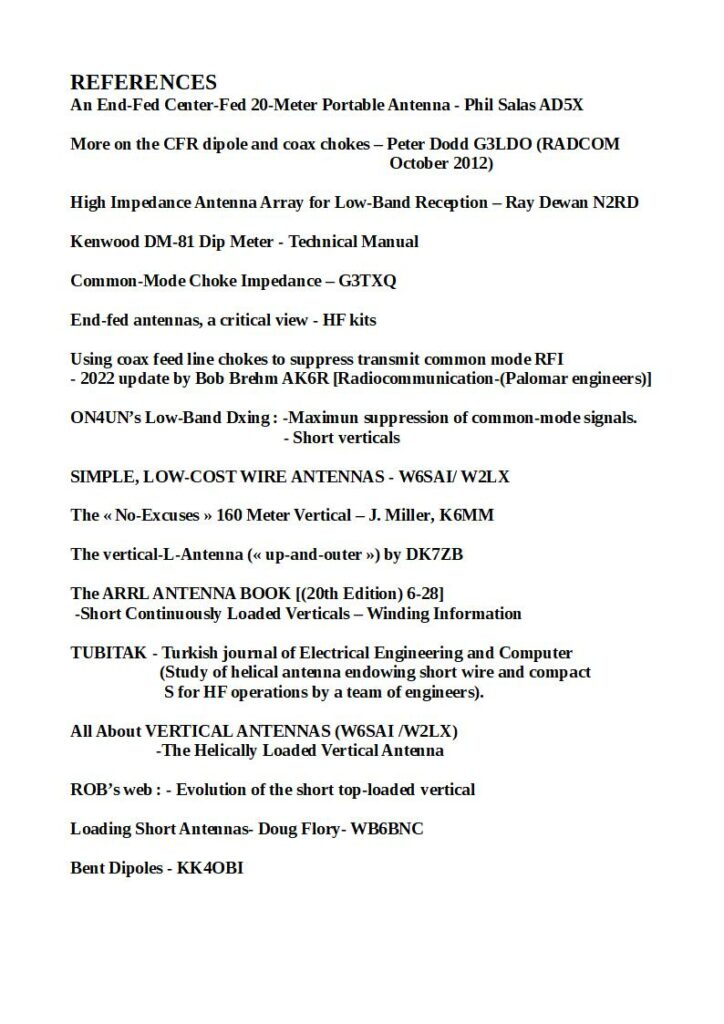 REFERENCES
An End-Fed Center-Fed 20-Meter Portable Antenna - Phil Salas AD5X

More on the CFR dipole and coax chokes – Peter Dodd G3LDO (RADCOM October 2012)

High Impedance Antenna Array for Low-Band Reception – Ray Dewan N2RD

Kenwood DM-81 Dip Meter - Technical Manual

Common-Mode Choke Impedance – G3TXQ

End-fed antennas, a critical view - HF kits

Using coax feed line chokes to suppress transmit common mode RFI
- 2022 update by Bob Brehm AK6R [Radiocommunication-(Palomar engineers)]

ON4UN's Low-Band Dxing : -Maximun suppression of common-mode signals.
- Short verticals

SIMPLE, LOW-COST WIRE ANTENNAS - W6SAI/ W2LX

The « No-Excuses » 160 Meter Vertical – J. Miller, K6MM

The vertical-L-Antenna (« up-and-outer ») by DK7ZB

The ARRL ANTENNA BOOK [(20th Edition) 6-28]
-Short Continuously Loaded Verticals – Winding Information

TUBITAK - Turkish journal of Electrical Engineering and Computer
(Study of helical antenna endowing short wire and compact S for HF operations by a team of engineers).

All About VERTICAL ANTENNAS (W6SAI /W2LX)
-The Helically Loaded Vertical Antenna

ROB's web : - Evolution of the short top-loaded vertical

Loading Short Antennas- Doug Flory- WB6BNC

Bent Dipoles - KK4OBI